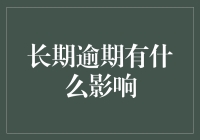 长期逾期有什么影响